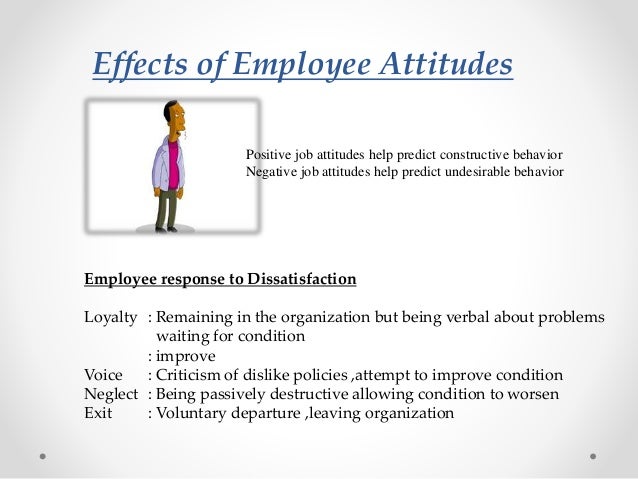 Effects of Employee Attitudes

Positive job attitudes help predict constructive behavior
Negative job attitudes help predict undesirable behavior

Employee response to Dissatisfaction

Loyalty : Remaining in the organization but being verbal about problems waiting for condition
: improve
Voice : Criticism of dislike policies ,attempt to improve condition
Neglect : Being passively destructive allowing condition to worsen
Exit : Voluntary departure ,leaving organization